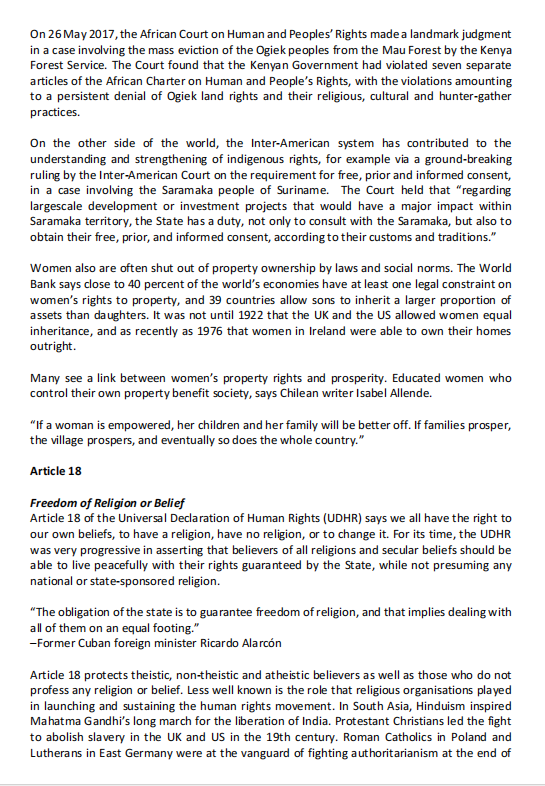 On 26 May 2017, the African Court on Human and Peoples' Rights made a landmark judgment in a case involving the mass eviction of the Ogiek peoples from the Mau Forest by the Kenya Forest Service. The Court found that the Kenyan Government had violated seven separate articles of the African Charter on Human and People's Rights, with the violations amounting to a persistent denial of Ogiek land rights and their religious, cultural and hunter-gather practices.

On the other side of the world, the Inter-American system has contributed to the understanding and strengthening of indigenous rights, for example via a ground-breaking ruling by the Inter-American Court on the requirement for free, prior and informed consent, in a case involving the Saramaka people of Suriname. The Court held that "regarding largescale development or investment projects that would have a major impact within Saramaka territory, the State has a duty, not only to consult with the Saramaka, but also to obtain their free, prior, and informed consent, according to their customs and traditions."

Women also are often shut out of property ownership by laws and social norms. The World Bank says close to 40 percent of the world's economies have at least one legal constraint on women's rights to property, and 39 countries allow sons to inherit a larger proportion of assets than daughters. It was not until 1922 that the UK and the US allowed women equal inheritance, and as recently as 1976 that women in Ireland were able to own their homes outright.

Many see a link between women's property rights and prosperity. Educated women who control their own property benefit society, says Chilean writer Isabel Allende.

"If a woman is empowered, her children and her family will be better off. If families prosper, the village prospers, and eventually so does the whole country."

Article 18

Freedom of Religion or Belief
Article 18 of the Universal Declaration of Human Rights (UDHR) says we all have the right to our own beliefs, to have a religion, have no religion, or to change it. For its time, the UDHR was very progressive in asserting that believers of all religions and secular beliefs should be able to live peacefully with their rights guaranteed by the State, while not presuming any national or state-sponsored religion.

"The obligation of the state is to guarantee freedom of religion, and that implies dealing with all of them on an equal footing."
–Former Cuban foreign minister Ricardo Alarcón

Article 18 protects theistic, non-theistic and atheistic believers as well as those who do not profess any religion or belief. Less well known is the role that religious organisations played in launching and sustaining the human rights movement. In South Asia, Hinduism inspired Mahatma Gandhi's long march for the liberation of India. Protestant Christians led the fight to abolish slavery in the UK and US in the 19th century. Roman Catholics in Poland and Lutherans in East Germany were at the vanguard of fighting authoritarianism at the end of